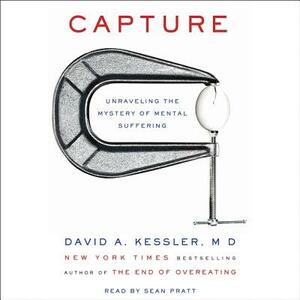 CAPTURE

UNRAVELING THE MYSTERY OF MENTAL SUFFERING

DAVID A. KESSLER, M D

NEW YORK TIMES BESTSELLING AUTHOR OF THE END OF OVEREATING

READ BY SEAN PRATT